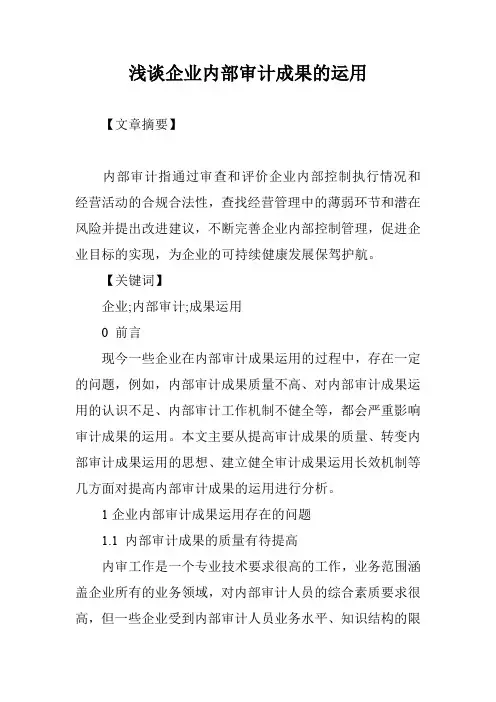 浅谈企业内部审计成果的运用

【文章摘要】

内部审计指通过审查和评价企业内部控制执行情况和经营活动的合规合法性，查找经营管理中的薄弱环节和潜在风险并提出改进建议，不断完善企业内部控制管理，促进企业目标的实现，为企业的可持续健康发展保驾护航。

【关键词】

企业;内部审计;成果运用

0 前言

现今一些企业在内部审计成果运用的过程中，存在一定的问题，例如，内部审计成果质量不高、对内部审计成果运用的认识不足、内部审计工作机制不健全等，都会严重影响审计成果的运用。本文主要从提高审计成果的质量、转变内部审计成果运用的思想、建立健全审计成果运用长效机制等几方面对提高内部审计成果的运用进行分析。

1 企业内部审计成果运用存在的问题

1.1 内部审计成果的质量有待提高

内审工作是一个专业技术要求很高的工作，业务范围涵盖企业所有的业务领域，对内部审计人员的综合素质要求很高，但一些企业受到内部审计人员业务水平、知识结构的限